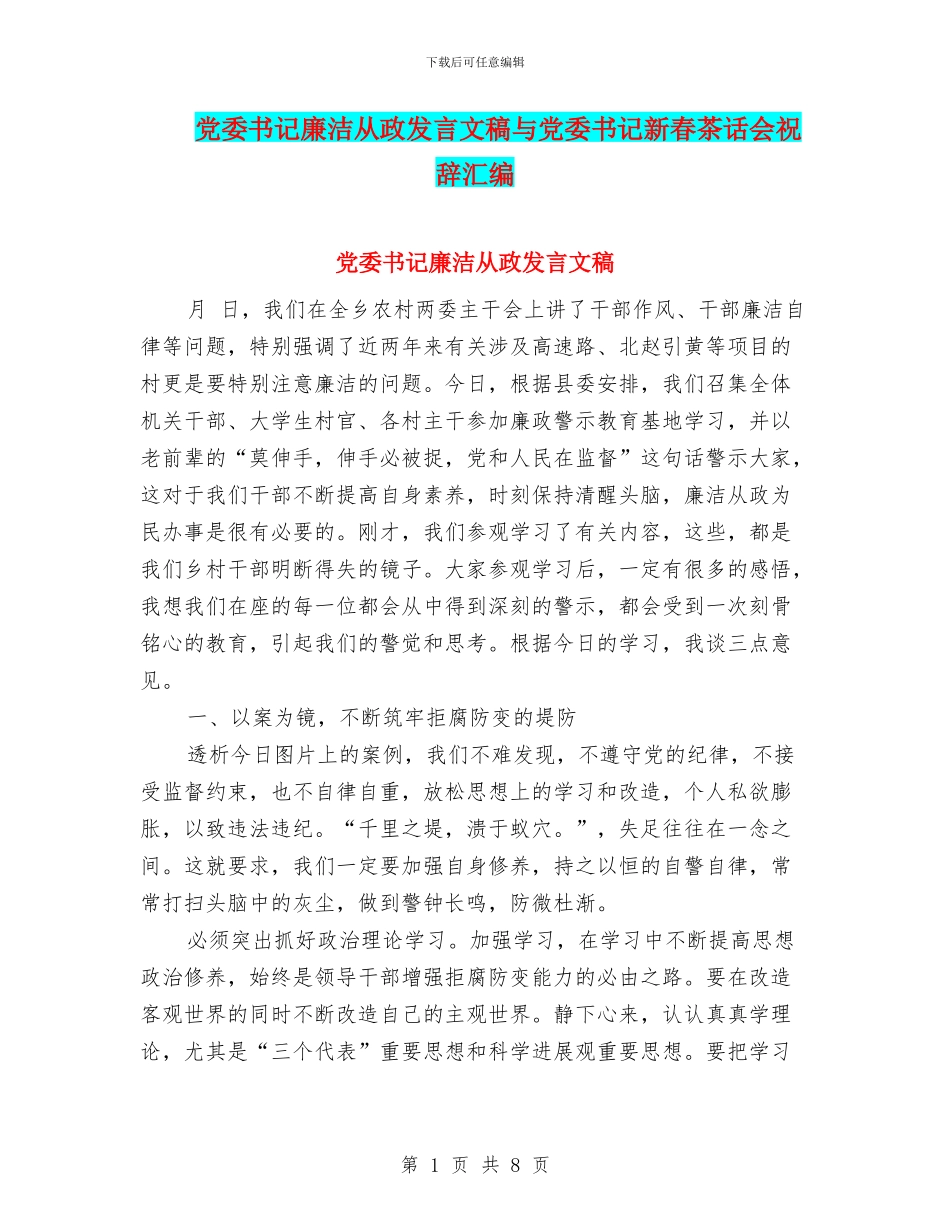 下载后可任意编辑

党委书记廉洁从政发言文稿与党委书记新春茶话会祝辞汇编

党委书记廉洁从政发言文稿

月 日，我们在全乡农村两委主干会上讲了干部作风、干部廉洁自律等问题，特别强调了近两年来有关涉及高速路、北赵引黄等项目的村更是要特别注意廉洁的问题。今日，根据县委安排，我们召集全体机关干部、大学生村官、各村主干参加廉政警示教育基地学习，并以老前辈的“莫伸手，伸手必被捉，党和人民在监督”这句话警示大家，这对于我们干部不断提高自身素养，时刻保持清醒头脑，廉洁从政为民办事是很有必要的。刚才，我们参观学习了有关内容，这些，都是我们乡村干部明断得失的镜子。大家参观学习后，一定有很多的感悟，我想我们在座的每一位都会从中得到深刻的警示，都会受到一次刻骨铭心的教育，引起我们的警觉和思考。根据今日的学习，我谈三点意见。

一、以案为镜，不断筑牢拒腐防变的堤防

透析今日图片上的案例，我们不难发现，不遵守党的纪律，不接受监督约束，也不自律自重，放松思想上的学习和改造，个人私欲膨胀，以致违法违纪。“千里之堤，溃于蚁穴。”，失足往往在一念之间。这就要求，我们一定要加强自身修养，持之以恒的自警自律，常常打扫头脑中的灰尘，做到警钟长鸣，防微杜渐。

必须突出抓好政治理论学习。加强学习，在学习中不断提高思想政治修养，始终是领导干部增强拒腐防变能力的必由之路。要在改造客观世界的同时不断改造自己的主观世界。静下心来，认认真真学理论，尤其是“三个代表”重要思想和科学进展观重要思想。要把学习

第 1 页 共 8 页